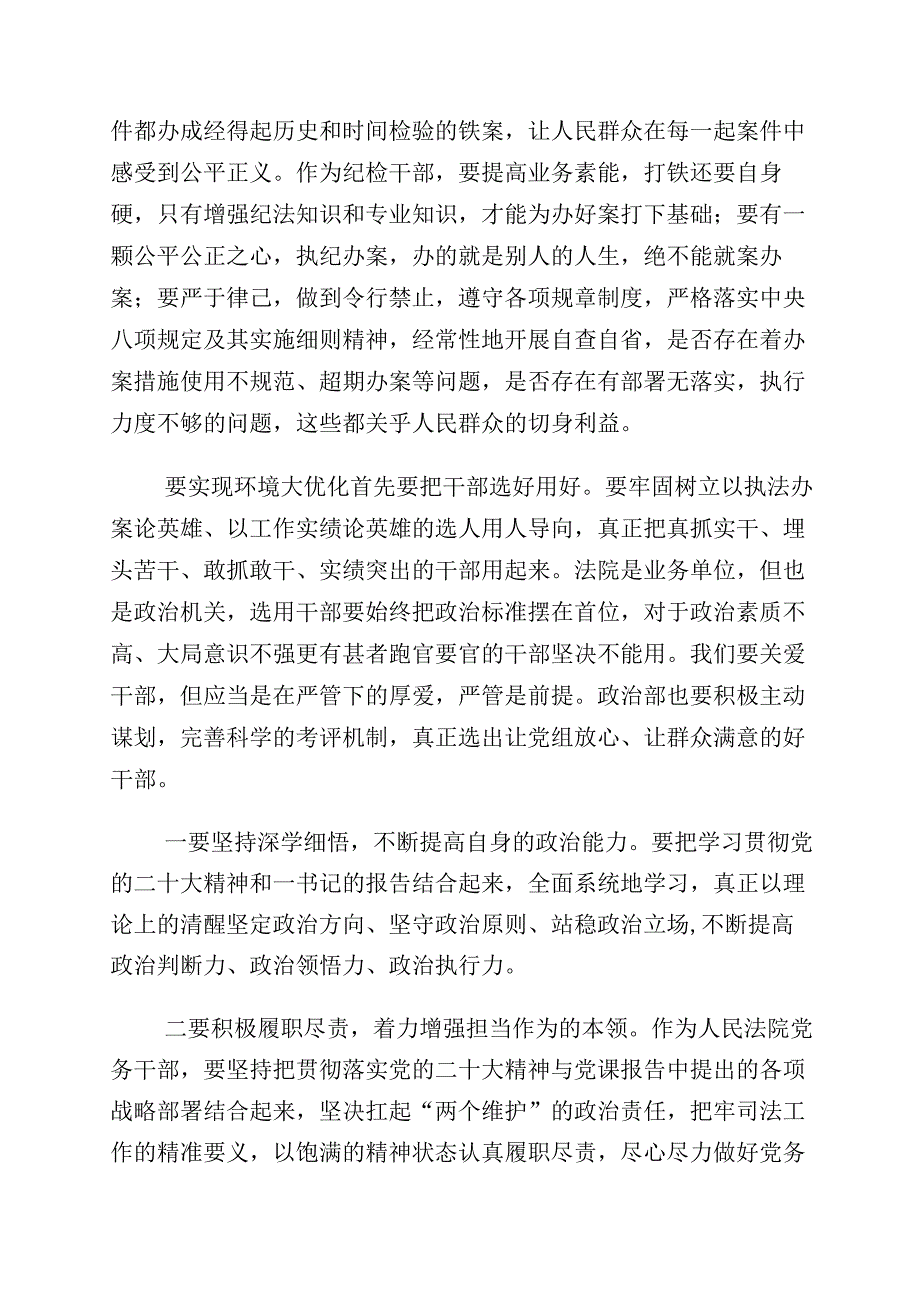 件都办成经得起历史和时间检验的铁案，让人民群众在每一起案件中感受到公平正义。作为纪检干部，要提高业务素能，打铁还要自身硬，只有增强纪法知识和专业知识，才能为办好案打下基础；要有一颗公平公正之心，执纪办案，办的就是别人的人生，绝不能就案办案；要严于律己，做到令行禁止，遵守各项规章制度，严格落实中央八项规定及其实施细则精神，经常性地开展自查自省，是否存在着办案措施使用不规范、超期办案等问题，是否存在有部署无落实，执行力度不够的问题，这些都关乎人民群众的切身利益。

要实现环境大优化首先要把干部选好用好。要牢固树立以执法办案论英雄、以工作实绩论英雄的选人用人导向，真正把真抓实干、埋头苦干、敢抓敢干、实绩突出的干部用起来。法院是业务单位，但也是政治机关，选用干部要始终把政治标准摆在首位，对于政治素质不高、大局意识不强更有甚者跑官要官的干部坚决不能用。我们要关爱干部，但应当是在严管下的厚爱，严管是前提。政治部也要积极主动谋划，完善科学的考评机制，真正选出让党组放心、让群众满意的好干部。

一要坚持深学细悟，不断提高自身的政治能力。要把学习贯彻党的二十大精神和一书记的报告结合起来，全面系统地学习，真正以理论上的清醒坚定政治方向、坚守政治原则、站稳政治立场,不断提高政治判断力、政治领悟力、政治执行力。

二要积极履职尽责，着力增强担当作为的本领。作为人民法院党务干部，要坚持把贯彻落实党的二十大精神与党课报告中提出的各项战略部署结合起来，坚决扛起“两个维护”的政治责任，把牢司法工作的精准要义，以饱满的精神状态认真履职尽责，尽心尽力做好党务